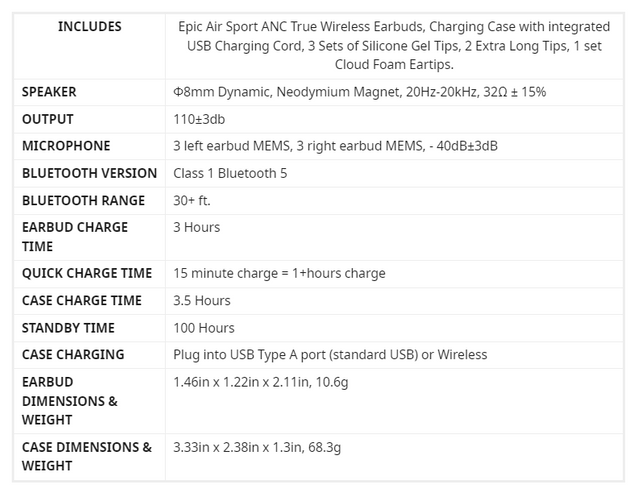 | INCLUDES | Epic Air Sport ANC True Wireless Earbuds, Charging Case with integrated USB Charging Cord, 3 Sets of Silicone Gel Tips, 2 Extra Long Tips, 1 set Cloud Foam Eartips. |
|---|---|
| SPEAKER | Φ8mm Dynamic, Neodymium Magnet, 20Hz-20kHz, 32Ω ± 15% |
| OUTPUT | 110±3db |
| MICROPHONE | 3 left earbud MEMS, 3 right earbud MEMS, - 40dB±3dB |
| BLUETOOTH VERSION | Class 1 Bluetooth 5 |
| BLUETOOTH RANGE | 30+ ft. |
| EARBUD CHARGE TIME | 3 Hours |
| QUICK CHARGE TIME | 15 minute charge = 1+hours charge |
| CASE CHARGE TIME | 3.5 Hours |
| STANDBY TIME | 100 Hours |
| CASE CHARGING | Plug into USB Type A port (standard USB) or Wireless |
| EARBUD DIMENSIONS & WEIGHT | 1.46in x 1.22in x 2.11in, 10.6g |
| CASE DIMENSIONS & WEIGHT | 3.33in x 2.38in x 1.3in, 68.3g |